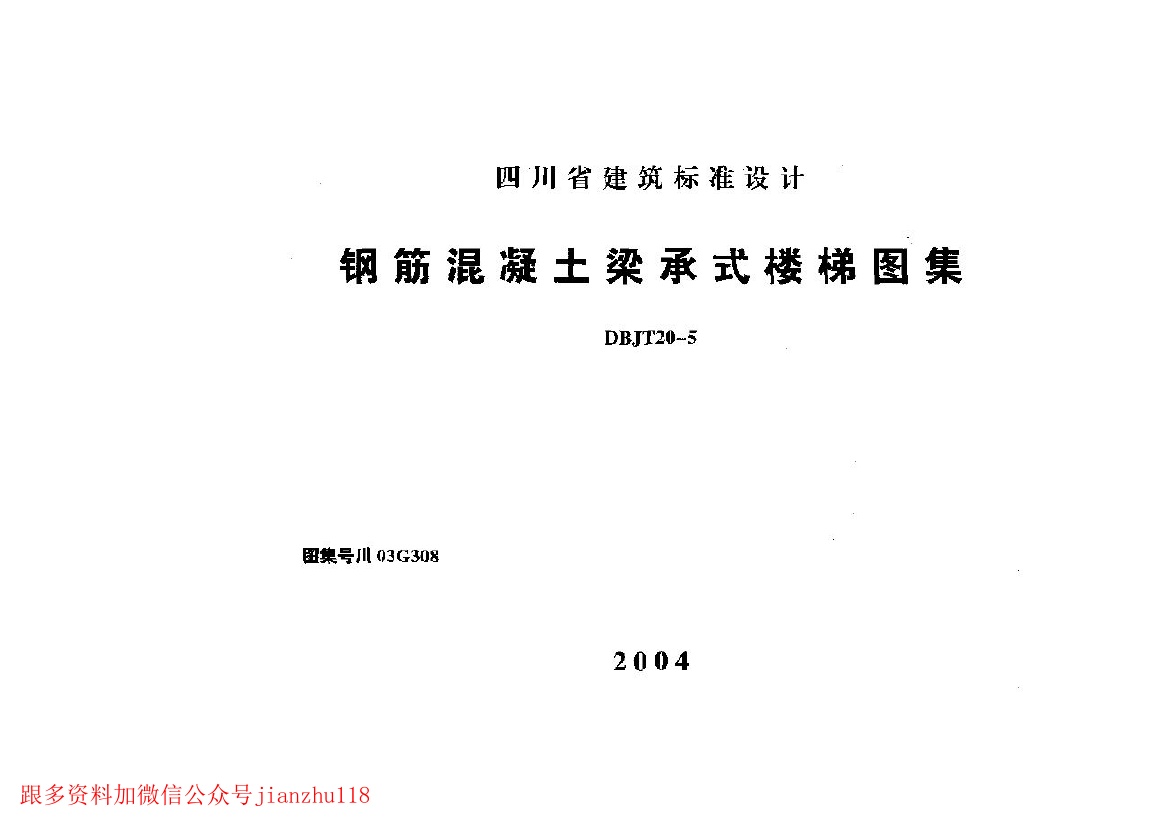 四川省建筑标准设计

钢筋混凝土梁承式楼梯图集

DBJT20--5

图集号川03G308

2004

跟多资料加微信公众号jianzhu118